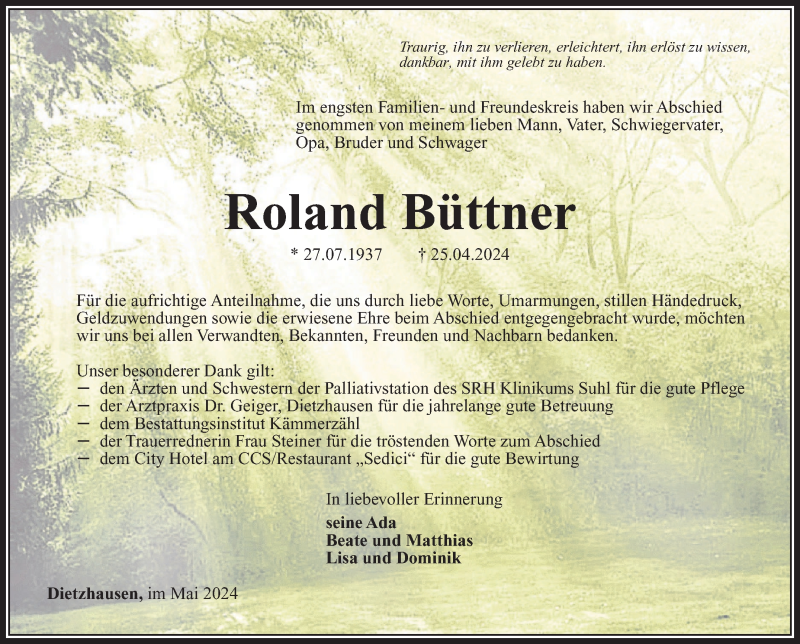 Traurig, ihn zu verlieren, erleichtert, ihn erlöst zu wissen, dankbar, mit ihm gelebt zu haben.

Im engsten Familien- und Freundeskreis haben wir Abschied genommen von meinem lieben Mann, Vater, Schwiegervater, Opa, Bruder und Schwager

Roland Büttner

* 27.07.1937 † 25.04.2024

Für die aufrichtige Anteilnahme, die uns durch liebe Worte, Umarmungen, stillen Händedruck, Geldzuwendungen sowie die erwiesene Ehre beim Abschied entgegengebracht wurde, möchten wir uns bei allen Verwandten, Bekannten, Freunden und Nachbarn bedanken.

Unser besonderer Dank gilt:
– den Ärzten und Schwestern der Palliativstation des SRH Klinikums Suhl für die gute Pflege
– der Arztpraxis Dr. Geiger, Dietzhausen für die jahrelange gute Betreuung
– dem Bestattungsinstitut Kämmerzähl
– der Trauerrednerin Frau Steiner für die tröstenden Worte zum Abschied
– dem City Hotel am CCS/Restaurant „Sedici“ für die gute Bewirtung

In liebevoller Erinnerung

seine Ada
Beate und Matthias
Lisa und Dominik

Dietzhausen, im Mai 2024